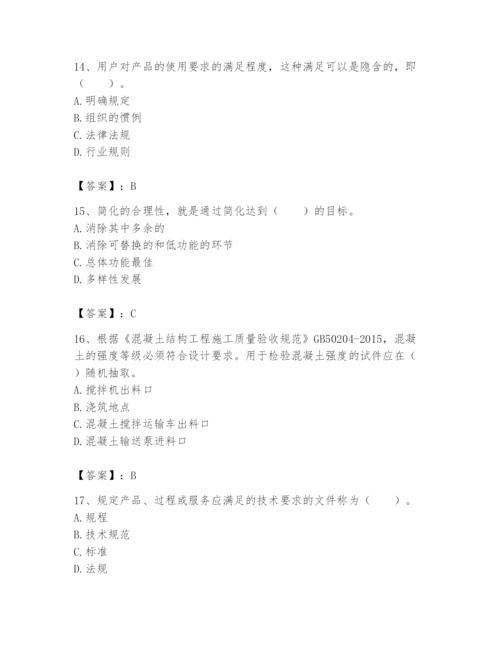 14、用户对产品的使用要求的满足程度，这种满足可以是隐含的，即（　　）。
A. 明确规定
B. 组织的惯例
C. 法律法规
D. 行业规则

【答案】：B

15、简化的合理性，就是通过简化达到（　　）的目标。
A. 消除其中多余的
B. 消除可替换的和低功能的环节
C. 总体功能最佳
D. 多样性发展

【答案】：C

16、根据《混凝土结构工程施工质量验收规范》GB50204-2015，混凝土的强度等级必须符合设计要求。用于检验混凝土强度的试件应在（　　）随机抽取。
A. 搅拌机出料口
B. 浇筑地点
C. 混凝土搅拌运输车出料口
D. 混凝土输送泵进料口

【答案】：B

17、规定产品、过程或服务应满足的技术要求的文件称为（　　）。
A. 规程
B. 技术规范
C. 标准
D. 法规